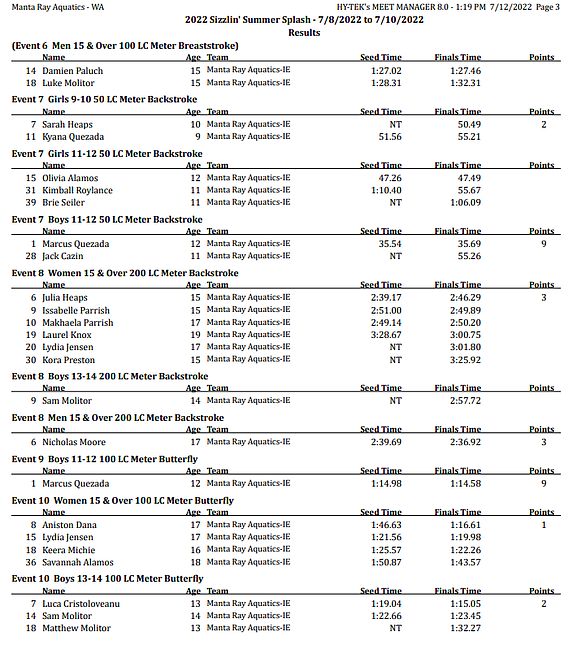 Manta Ray Aquatics - WA

HY-TEK's MEET MANAGER 8.0 - 1:19 PM 7/12/2022 Page 3

2022 Sizzlin' Summer Splash - 7/8/2022 to 7/10/2022

Results

(Event 6 Men 15 & Over 100 LC Meter Breaststroke)

| | Name | Age | Team | Seed Time | Finals Time | Points |
|---|---|---|---|---|---|---|
| 14 | Damien Paluch | 15 | Manta Ray Aquatics-IE | 1:27.02 | 1:27.46 | |
| 18 | Luke Molitor | 15 | Manta Ray Aquatics-IE | 1:28.31 | 1:32.31 | |

Event 7 Girls 9-10 50 LC Meter Backstroke

| | Name | Age | Team | Seed Time | Finals Time | Points |
|---|---|---|---|---|---|---|
| 7 | Sarah Heaps | 10 | Manta Ray Aquatics-IE | NT | 50.49 | 2 |
| 11 | Kyana Quezada | 9 | Manta Ray Aquatics-IE | 51.56 | 55.21 | |

Event 7 Girls 11-12 50 LC Meter Backstroke

| | Name | Age | Team | Seed Time | Finals Time | Points |
|---|---|---|---|---|---|---|
| 15 | Olivia Alamos | 12 | Manta Ray Aquatics-IE | 47.26 | 47.49 | |
| 31 | Kimball Roylance | 11 | Manta Ray Aquatics-IE | 1:10.40 | 55.67 | |
| 39 | Brie Seiler | 11 | Manta Ray Aquatics-IE | NT | 1:06.09 | |

Event 7 Boys 11-12 50 LC Meter Backstroke

| | Name | Age | Team | Seed Time | Finals Time | Points |
|---|---|---|---|---|---|---|
| 1 | Marcus Quezada | 12 | Manta Ray Aquatics-IE | 35.54 | 35.69 | 9 |
| 28 | Jack Cazin | 11 | Manta Ray Aquatics-IE | NT | 55.26 | |

Event 8 Women 15 & Over 200 LC Meter Backstroke

| | Name | Age | Team | Seed Time | Finals Time | Points |
|---|---|---|---|---|---|---|
| 6 | Julia Heaps | 15 | Manta Ray Aquatics-IE | 2:39.17 | 2:46.29 | 3 |
| 9 | Issabelle Parrish | 15 | Manta Ray Aquatics-IE | 2:51.00 | 2:49.89 | |
| 10 | Makhaela Parrish | 17 | Manta Ray Aquatics-IE | 2:49.14 | 2:50.20 | |
| 19 | Laurel Knox | 19 | Manta Ray Aquatics-IE | 3:28.67 | 3:00.75 | |
| 20 | Lydia Jensen | 17 | Manta Ray Aquatics-IE | NT | 3:01.80 | |
| 30 | Kora Preston | 15 | Manta Ray Aquatics-IE | NT | 3:25.92 | |

Event 8 Boys 13-14 200 LC Meter Backstroke

| | Name | Age | Team | Seed Time | Finals Time | Points |
|---|---|---|---|---|---|---|
| 9 | Sam Molitor | 14 | Manta Ray Aquatics-IE | NT | 2:57.72 | |

Event 8 Men 15 & Over 200 LC Meter Backstroke

| | Name | Age | Team | Seed Time | Finals Time | Points |
|---|---|---|---|---|---|---|
| 6 | Nicholas Moore | 17 | Manta Ray Aquatics-IE | 2:39.69 | 2:36.92 | 3 |

Event 9 Boys 11-12 100 LC Meter Butterfly

| | Name | Age | Team | Seed Time | Finals Time | Points |
|---|---|---|---|---|---|---|
| 1 | Marcus Quezada | 12 | Manta Ray Aquatics-IE | 1:14.98 | 1:14.58 | 9 |

Event 10 Women 15 & Over 100 LC Meter Butterfly

| | Name | Age | Team | Seed Time | Finals Time | Points |
|---|---|---|---|---|---|---|
| 8 | Aniston Dana | 17 | Manta Ray Aquatics-IE | 1:46.63 | 1:16.61 | 1 |
| 15 | Lydia Jensen | 17 | Manta Ray Aquatics-IE | 1:21.56 | 1:19.98 | |
| 18 | Keera Michie | 16 | Manta Ray Aquatics-IE | 1:25.57 | 1:22.26 | |
| 36 | Savannah Alamos | 18 | Manta Ray Aquatics-IE | 1:50.87 | 1:43.57 | |

Event 10 Boys 13-14 100 LC Meter Butterfly

| | Name | Age | Team | Seed Time | Finals Time | Points |
|---|---|---|---|---|---|---|
| 7 | Luca Cristoloveanu | 13 | Manta Ray Aquatics-IE | 1:19.04 | 1:15.05 | 2 |
| 14 | Sam Molitor | 14 | Manta Ray Aquatics-IE | 1:22.66 | 1:23.45 | |
| 18 | Matthew Molitor | 13 | Manta Ray Aquatics-IE | NT | 1:32.27 | |